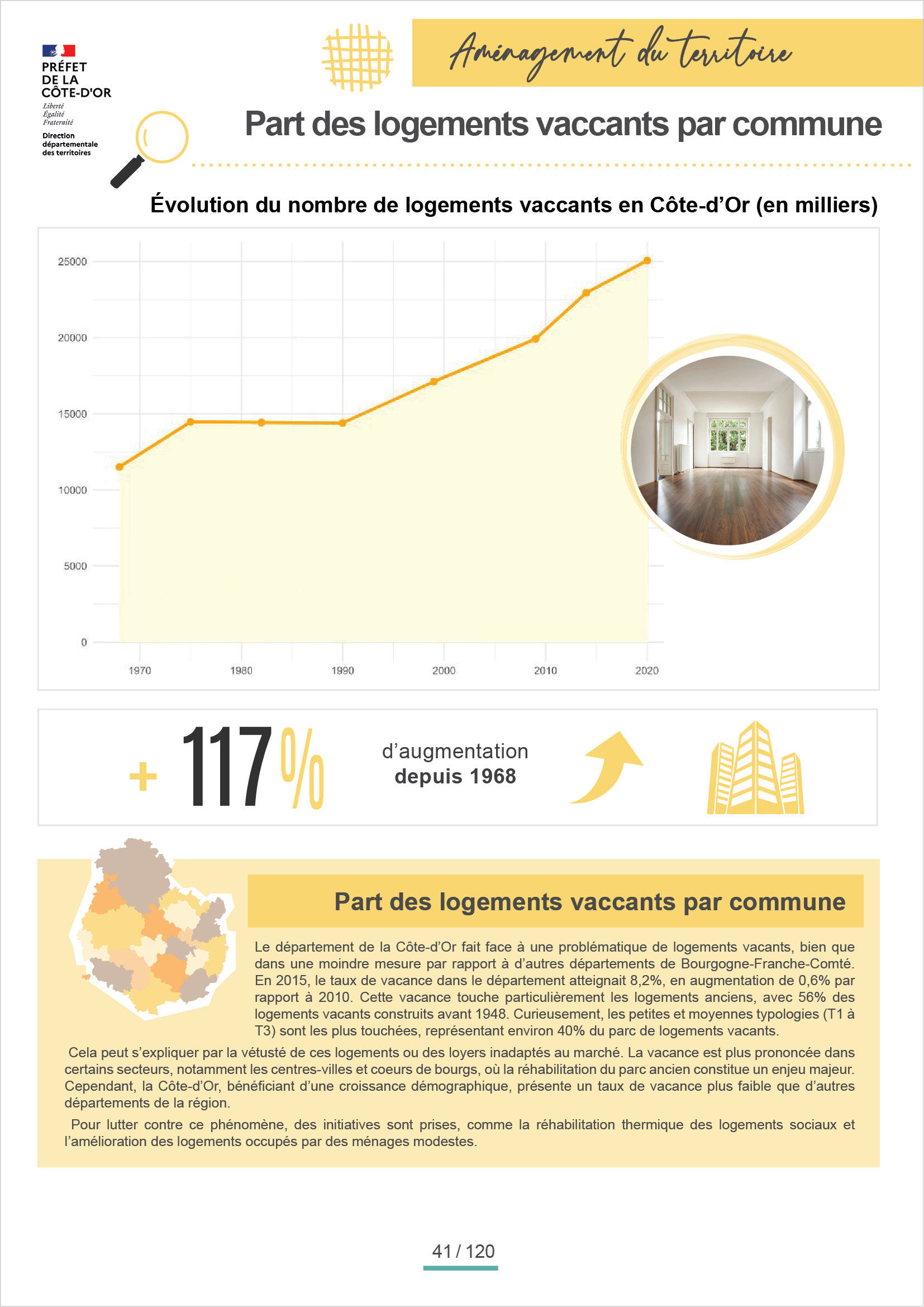 PRÉFET
DE LA
CÔTE-D'OR
Liberté
Égalité
Fraternité
Direction
départementale
des territoires

Aménagement du territoire

Part des logements vaccants par commune

Évolution du nombre de logements vaccants en Côte-d'Or (en milliers)

25000
20000
15000
10000
5000
0
1970 1980 1990 2000 2010 2020

+ 117 %
d'augmentation
depuis 1968

Part des logements vaccants par commune

Le département de la Côte-d'Or fait face à une problématique de logements vacants, bien que dans une moindre mesure par rapport à d'autres départements de Bourgogne-Franche-Comté. En 2015, le taux de vacance dans le département atteignait 8,2%, en augmentation de 0,6% par rapport à 2010. Cette vacance touche particulièrement les logements anciens, avec 56% des logements vacants construits avant 1948. Curieusement, les petites et moyennes typologies (T1 à T3) sont les plus touchées, représentant environ 40% du parc de logements vacants.

Cela peut s'expliquer par la vétusté de ces logements ou des loyers inadaptés au marché. La vacance est plus prononcée dans certains secteurs, notamment les centres-villes et coeurs de bourgs, où la réhabilitation du parc ancien constitue un enjeu majeur. Cependant, la Côte-d'Or, bénéficiant d'une croissance démographique, présente un taux de vacance plus faible que d'autres départements de la région.

Pour lutter contre ce phénomène, des initiatives sont prises, comme la réhabilitation thermique des logements sociaux et l'amélioration des logements occupés par des ménages modestes.

41 / 120